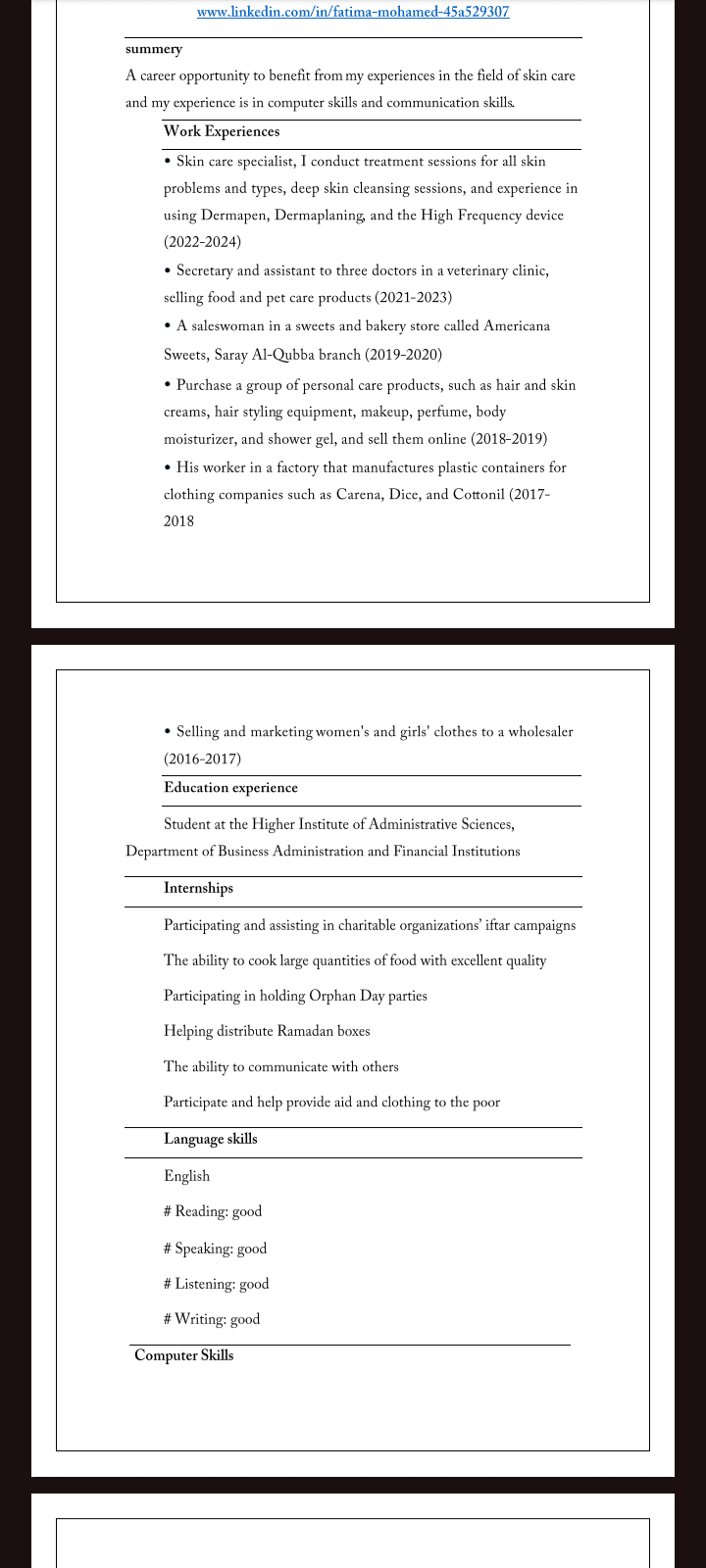 www.linkedin.com/in/fatima-mohamed-45a529307

summery

A career opportunity to benefit from my experiences in the field of skin care and my experience is in computer skills and communication skills.

Work Experiences

• Skin care specialist, I conduct treatment sessions for all skin problems and types, deep skin cleansing sessions, and experience in using Dermapen, Dermaplaning, and the High Frequency device (2022-2024)

• Secretary and assistant to three doctors in a veterinary clinic, selling food and pet care products (2021-2023)

• A saleswoman in a sweets and bakery store called Americana Sweets, Saray Al-Qubba branch (2019-2020)

• Purchase a group of personal care products, such as hair and skin creams, hair styling equipment, makeup, perfume, body moisturizer, and shower gel, and sell them online (2018-2019)

• His worker in a factory that manufactures plastic containers for clothing companies such as Carena, Dice, and Cottonil (2017-2018

• Selling and marketing women's and girls' clothes to a wholesaler (2016-2017)

Education experience

Student at the Higher Institute of Administrative Sciences, Department of Business Administration and Financial Institutions

Internships

Participating and assisting in charitable organizations' iftar campaigns

The ability to cook large quantities of food with excellent quality

Participating in holding Orphan Day parties

Helping distribute Ramadan boxes

The ability to communicate with others

Participate and help provide aid and clothing to the poor

Language skills

English

# Reading: good

# Speaking: good

# Listening: good

# Writing: good

Computer Skills